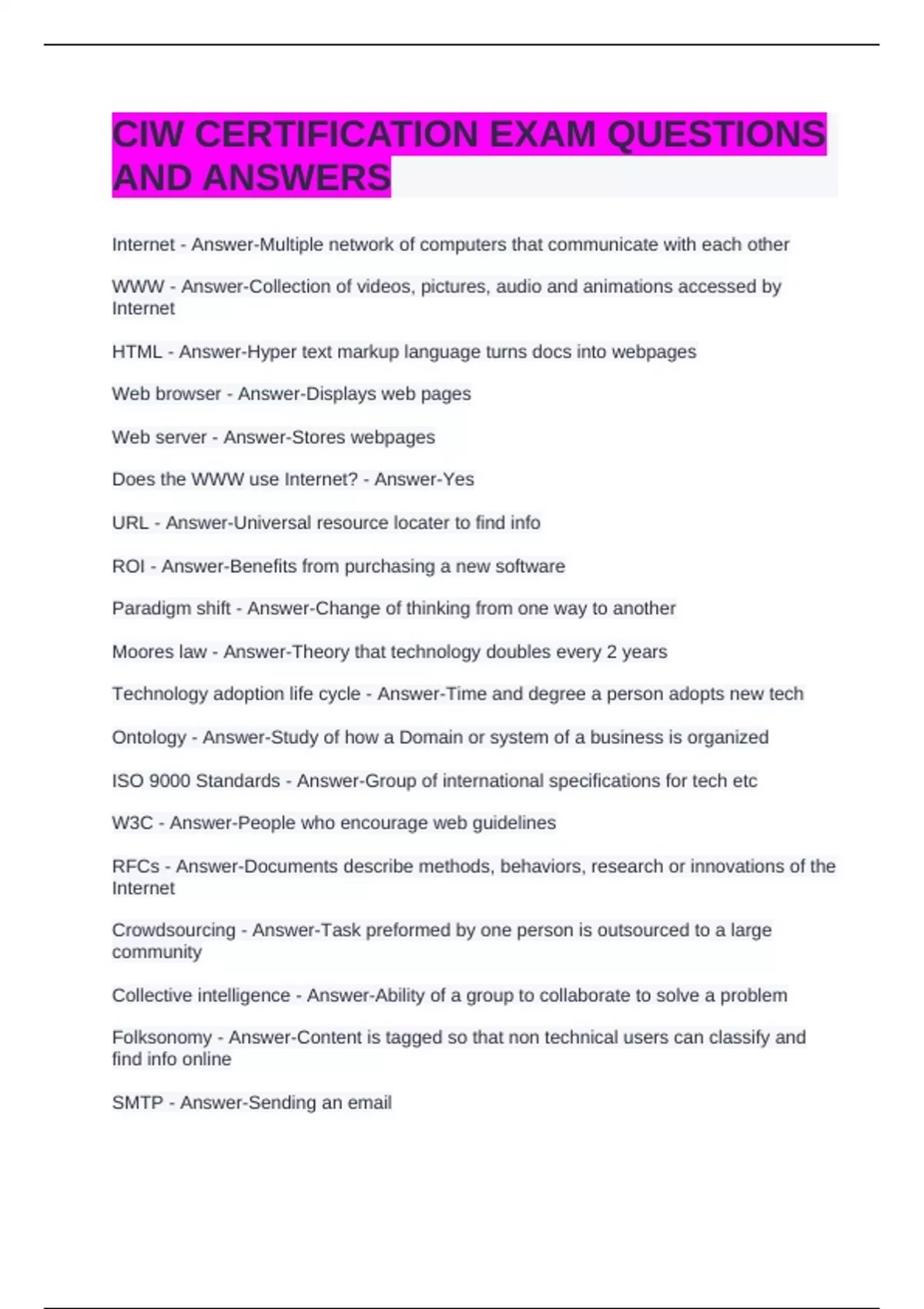 CIW CERTIFICATION EXAM QUESTIONS AND ANSWERS

Internet - Answer-Multiple network of computers that communicate with each other

WWW - Answer-Collection of videos, pictures, audio and animations accessed by Internet

HTML - Answer-Hyper text markup language turns docs into webpages

Web browser - Answer-Displays web pages

Web server - Answer-Stores webpages

Does the WWW use Internet? - Answer-Yes

URL - Answer-Universal resource locater to find info

ROI - Answer-Benefits from purchasing a new software

Paradigm shift - Answer-Change of thinking from one way to another

Moores law - Answer-Theory that technology doubles every 2 years

Technology adoption life cycle - Answer-Time and degree a person adopts new tech

Ontology - Answer-Study of how a Domain or system of a business is organized

ISO 9000 Standards - Answer-Group of international specifications for tech etc

W3C - Answer-People who encourage web guidelines

RFCs - Answer-Documents describe methods, behaviors, research or innovations of the Internet

Crowdsourcing - Answer-Task preformed by one person is outsourced to a large community

Collective intelligence - Answer-Ability of a group to collaborate to solve a problem

Folksonomy - Answer-Content is tagged so that non technical users can classify and find info online

SMTP - Answer-Sending an email